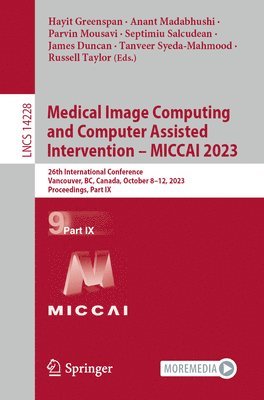 Hayit Greenspan · Anant Madabhushi · Parvin Mousavi · Septimiu Salcudean · James Duncan · Tanveer Syeda-Mahmood · Russell Taylor (Eds.)

LNCS 14228

Medical Image Computing and Computer Assisted Intervention – MICCAI 2023

26th International Conference
Vancouver, BC, Canada, October 8–12, 2023
Proceedings, Part IX

9 Part IX

MICCAI

Springer

MOREMEDIA